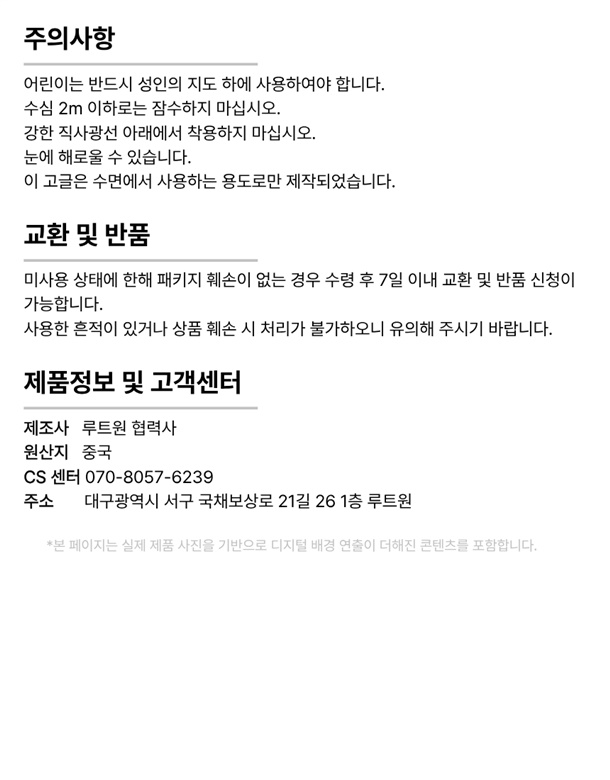 주의사항

어린이는 반드시 성인의 지도 하에 사용하여야 합니다.
수심 2m 이하로는 잠수하지 마십시오.
강한 직사광선 아래에서 착용하지 마십시오.
눈에 해로울 수 있습니다.
이 고글은 수면에서 사용하는 용도로만 제작되었습니다.

교환 및 반품

미사용 상태에 한해 패키지 훼손이 없는 경우 수령 후 7일 이내 교환 및 반품 신청이 가능합니다.
사용한 흔적이 있거나 상품 훼손 시 처리가 불가하오니 유의해 주시기 바랍니다.

제품정보 및 고객센터

제조사 루트원 협력사
원산지 중국
CS 센터 070-8057-6239
주소 대구광역시 서구 국채보상로 21길 26 1층 루트원

*본 페이지는 실제 제품 사진을 기반으로 디지털 배경 연출이 더해진 콘텐츠를 포함합니다.